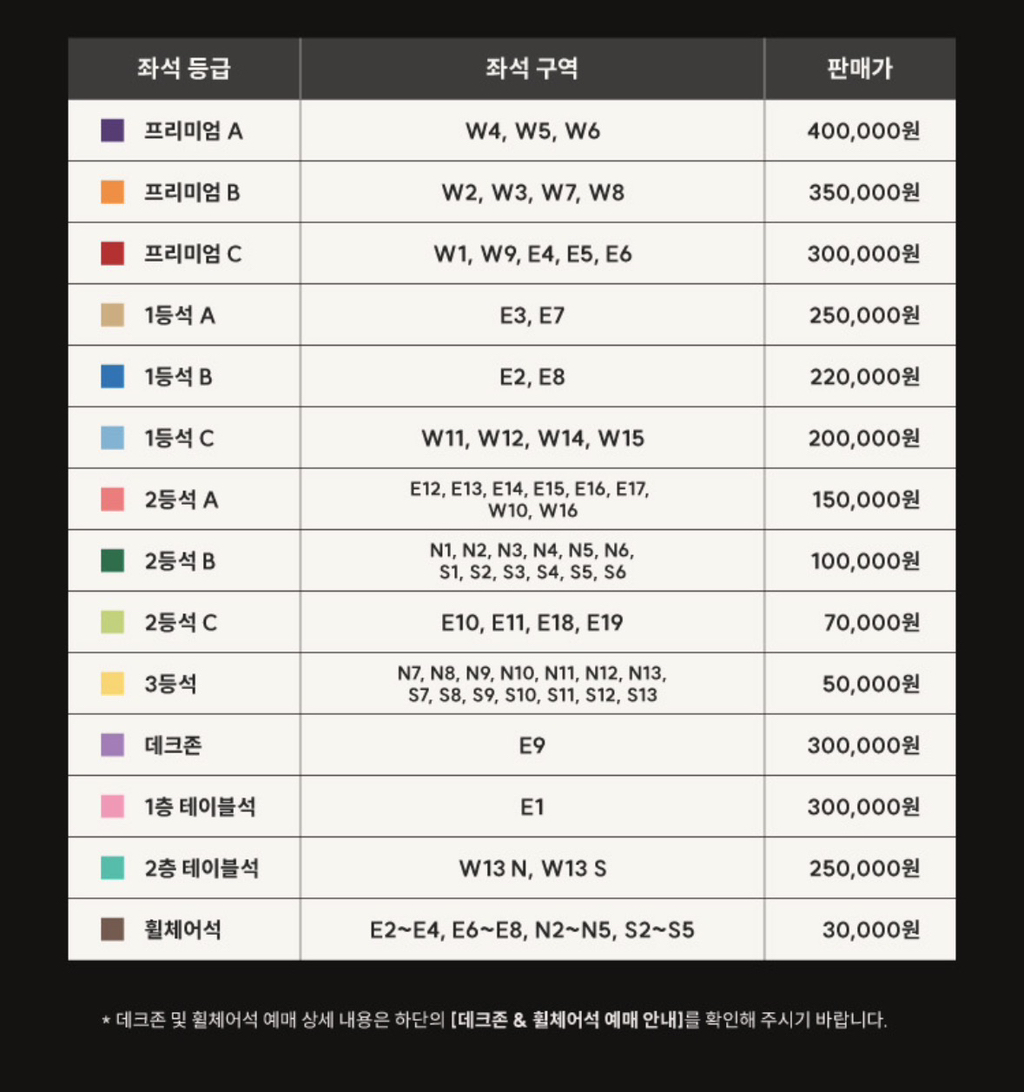 | 좌석 등급 | 좌석 구역 | 판매가 |
|---|---|---|
| 프리미엄 A | W4, W5, W6 | 400,000원 |
| 프리미엄 B | W2, W3, W7, W8 | 350,000원 |
| 프리미엄 C | W1, W9, E4, E5, E6 | 300,000원 |
| 1등석 A | E3, E7 | 250,000원 |
| 1등석 B | E2, E8 | 220,000원 |
| 1등석 C | W11, W12, W14, W15 | 200,000원 |
| 2등석 A | E12, E13, E14, E15, E16, E17, W10, W16 | 150,000원 |
| 2등석 B | N1, N2, N3, N4, N5, N6, S1, S2, S3, S4, S5, S6 | 100,000원 |
| 2등석 C | E10, E11, E18, E19 | 70,000원 |
| 3등석 | N7, N8, N9, N10, N11, N12, N13, S7, S8, S9, S10, S11, S12, S13 | 50,000원 |
| 데크존 | E9 | 300,000원 |
| 1층 테이블석 | E1 | 300,000원 |
| 2층 테이블석 | W13 N, W13 S | 250,000원 |
| 휠체어석 | E2~E4, E6~E8, N2~N5, S2~S5 | 30,000원 |

* 데크존 및 휠체어석 예매 상세 내용은 하단의 [데크존 & 휠체어석 예매 안내]를 확인해 주시기 바랍니다.